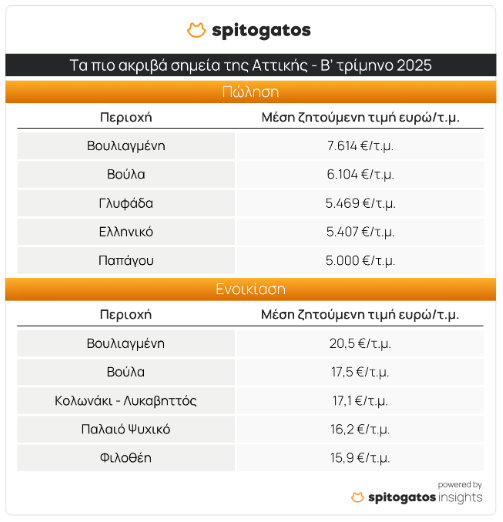 spitogatos

Τα πιο ακριβά σημεία της Αττικής - Β' τρίμηνο 2025

Πώληση

| Περιοχή | Μέση ζητούμενη τιμή ευρώ/τ.μ. |
|---|---|
| Βουλιαγμένη | 7.614 €/τ.μ. |
| Βούλα | 6.104 €/τ.μ. |
| Γλυφάδα | 5.469 €/τ.μ. |
| Ελληνικό | 5.407 €/τ.μ. |
| Παπάγου | 5.000 €/τ.μ. |

Ενοικίαση

| Περιοχή | Μέση ζητούμενη τιμή ευρώ/τ.μ. |
|---|---|
| Βουλιαγμένη | 20,5 €/τ.μ. |
| Βούλα | 17,5 €/τ.μ. |
| Κολωνάκι - Λυκαβηττός | 17,1 €/τ.μ. |
| Παλαιό Ψυχικό | 16,2 €/τ.μ. |
| Φιλοθέη | 15,9 €/τ.μ. |

powered by
spitogatos insights